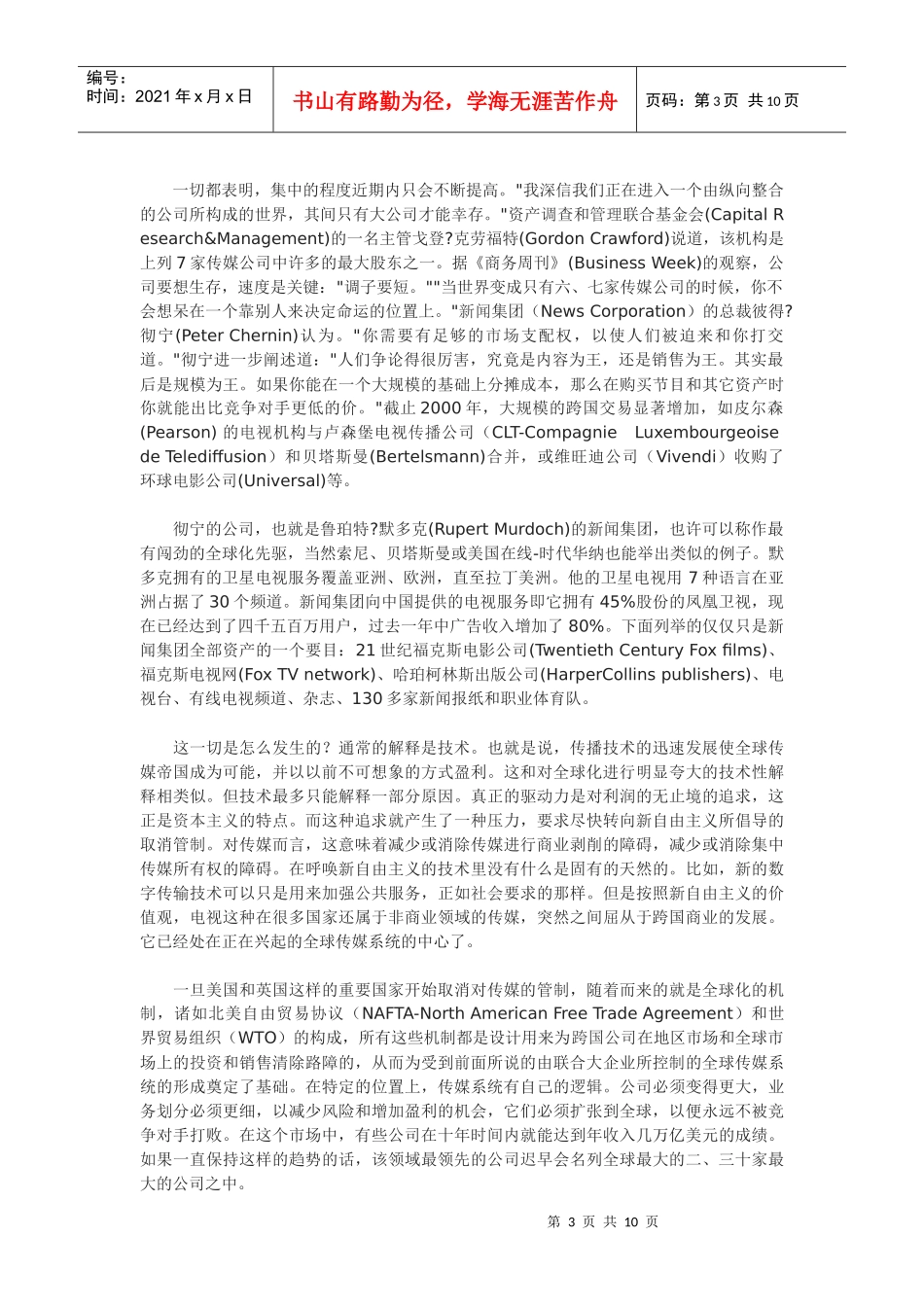 编号：
时间：2021 年 x 月 x 日

书山有路勤为径，学海无涯苦作舟

页码：第 3 页 共 10 页

一切都表明，集中的程度近期内只会不断提高。"我深信我们正在进入一个由纵向整合的公司所构成的世界，其间只有大公司才能幸存。"资产调查和管理联合基金会(Capital Research&Management)的一名主管戈登?克劳福特(Gordon Crawford)说道，该机构是上列 7 家传媒公司中许多的最大股东之一。据《商务周刊》(Business Week)的观察，公司要想生存，速度是关键："调子要短。""当世界变成只有六、七家传媒公司的时候，你不会想呆在一个靠别人来决定命运的位置上。"新闻集团（News Corporation）的总裁彼得?彻宁(Peter Chernin)认为。"你需要有足够的市场支配权，以使人们被迫来和你打交道。"彻宁进一步阐述道："人们争论得很厉害，究竟是内容为王，还是销售为王。其实最后是规模为王。如果你能在一个大规模的基础上分摊成本，那么在购买节目和其它资产时你就能出比竞争对手更低的价。"截止 2000 年，大规模的跨国交易显著增加，如皮尔森(Pearson) 的电视机构与卢森堡电视传播公司（CLT-Compagnie Luxembourgeoise de Telediffusion）和贝塔斯曼(Bertelsmann)合并，或维旺迪公司（Vivendi）收购了环球电影公司(Universal)等。

彻宁的公司，也就是鲁珀特?默多克(Rupert Murdoch)的新闻集团，也许可以称作最有闯劲的全球化先驱，当然索尼、贝塔斯曼或美国在线-时代华纳也能举出类似的例子。默多克拥有的卫星电视服务覆盖亚洲、欧洲，直至拉丁美洲。他的卫星电视用 7 种语言在亚洲占据了 30 个频道。新闻集团向中国提供的电视服务即它拥有 45%股份的凤凰卫视，现在已经达到了四千五百万用户，过去一年中广告收入增加了 80%。下面列举的仅仅只是新闻集团全部资产的一个要目：21 世纪福克斯电影公司(Twentieth Century Fox films)、福克斯电视网(Fox TV network)、哈珀柯林斯出版公司(HarperCollins publishers)、电视台、有线电视频道、杂志、130 多家新闻报纸和职业体育队。

这一切是怎么发生的？通常的解释是技术。也就是说，传播技术的迅速发展使全球传媒帝国成为可能，并以以前不可想象的方式盈利。这和对全球化进行明显夸大的技术性解释相类似。但技术最多只能解释一部分原因。真正的驱动力是对利润的无止境的追求，这正是资本主义的特点。而这种追求就产生了一种压力，要求尽快转向新自由主义所倡导的取消管制。对传媒而言，这意味着减少或消除传媒进行商业剥削的障碍，减少或消除集中传媒所有权的障碍。在呼唤新自由主义的技术里没有什么是固有的天然的。比如，新的数字传输技术可以只是用来加强公共服务，正如社会要求的那样。但是按照新自由主义的价值观，电视这种在很多国家还属于非商业领域的传媒，突然之间屈从于跨国商业的发展。它已经处在正在兴起的全球传媒系统的中心了。

一旦美国和英国这样的重要国家开始取消对传媒的管制，随着而来的就是全球化的机制，诸如北美自由贸易协议（NAFTA-North American Free Trade Agreement）和世界贸易组织（WTO）的构成，所有这些机制都是设计用来为跨国公司在地区市场和全球市场上的投资和销售清除路障的，从而为受到前面所说的由联合大企业所控制的全球传媒系统的形成奠定了基础。在特定的位置上，传媒系统有自己的逻辑。公司必须变得更大，业务划分必须更细，以减少风险和增加盈利的机会，它们必须扩张到全球，以便永远不被竞争对手打败。在这个市场中，有些公司在十年时间内就能达到年收入几万亿美元的成绩。如果一直保持这样的趋势的话，该领域最领先的公司迟早会名列全球最大的二、三十家最大的公司之中。

第 3 页 共 10 页